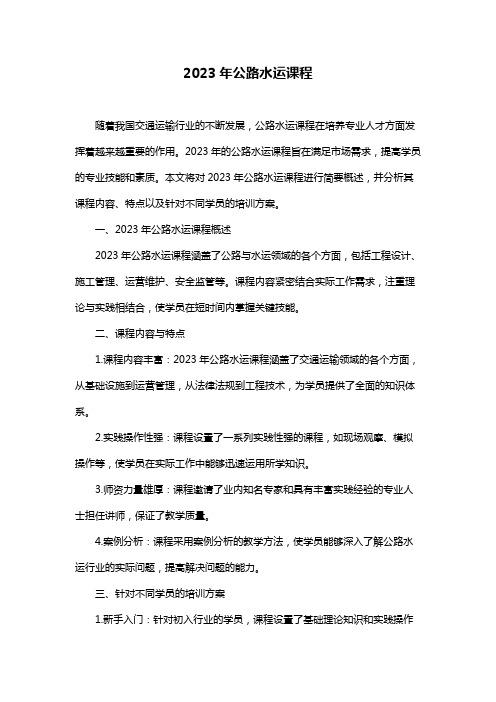 2023 年公路水运课程

随着我国交通运输行业的不断发展，公路水运课程在培养专业人才方面发挥着越来越重要的作用。2023 年的公路水运课程旨在满足市场需求，提高学员的专业技能和素质。本文将对 2023 年公路水运课程进行简要概述，并分析其课程内容、特点以及针对不同学员的培训方案。

一、2023 年公路水运课程概述

2023 年公路水运课程涵盖了公路与水运领域的各个方面，包括工程设计、施工管理、运营维护、安全监管等。课程内容紧密结合实际工作需求，注重理论与实践相结合，使学员在短时间内掌握关键技能。

二、课程内容与特点

1.课程内容丰富：2023 年公路水运课程涵盖了交通运输领域的各个方面，从基础设施到运营管理，从法律法规到工程技术，为学员提供了全面的知识体系。

2.实践操作性强：课程设置了一系列实践性强的课程，如现场观摩、模拟操作等，使学员在实际工作中能够迅速运用所学知识。

3.师资力量雄厚：课程邀请了业内知名专家和具有丰富实践经验的专业人士担任讲师，保证了教学质量。

4.案例分析：课程采用案例分析的教学方法，使学员能够深入了解公路水运行业的实际问题，提高解决问题的能力。

三、针对不同学员的培训方案

1.新手入门：针对初入行业的学员，课程设置了基础理论知识和实践操作